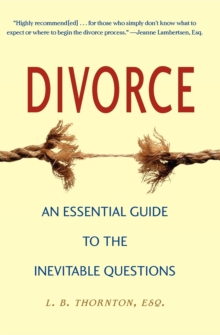 "Highly recommend[ed] . . . for those who simply don't know what to expect or where to begin the divorce process." —Jeanne Lambertsen, Esq.

DIVORCE

AN ESSENTIAL GUIDE TO THE INEVITABLE QUESTIONS

L. B. THORNTON, ESQ.